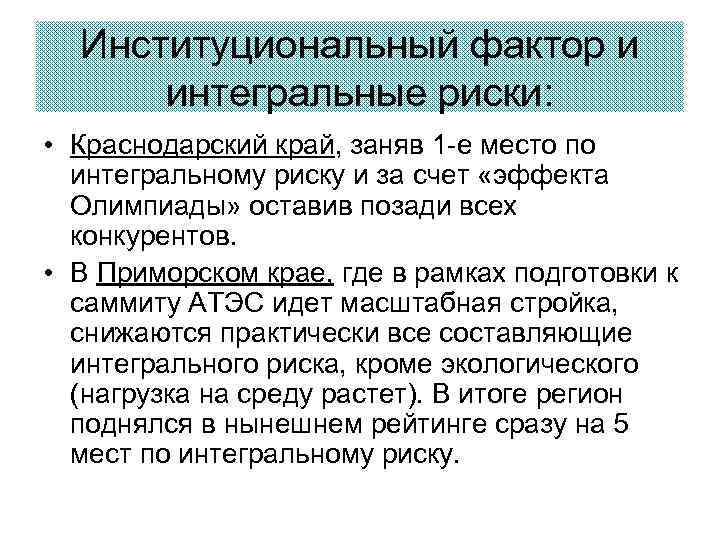 Институциональный фактор и интегральные риски:

• Краснодарский край, заняв 1-е место по интегральному риску и за счет «эффекта Олимпиады» оставив позади всех конкурентов.

• В Приморском крае, где в рамках подготовки к саммиту АТЭС идет масштабная стройка, снижаются практически все составляющие интегрального риска, кроме экологического (нагрузка на среду растет). В итоге регион поднялся в нынешнем рейтинге сразу на 5 мест по интегральному риску.